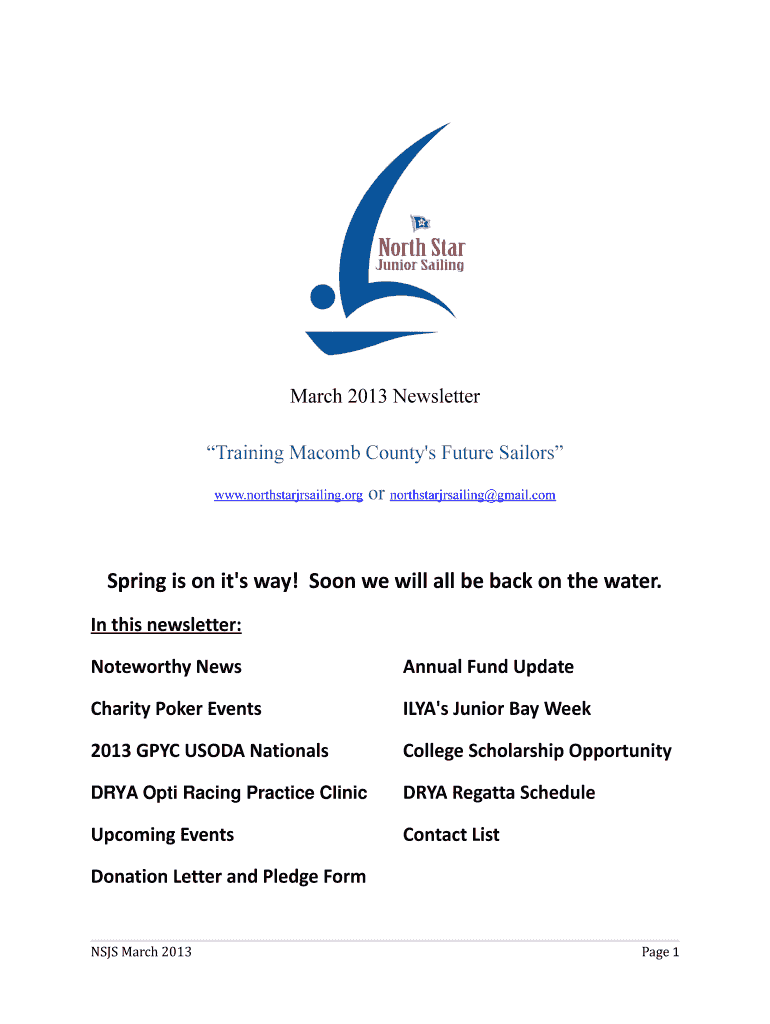 North Star
Junior Sailing

March 2013 Newsletter

“Training Macomb County's Future Sailors”

www.northstarjrsailing.org or northstarjrsailing@gmail.com

Spring is on it's way! Soon we will all be back on the water.

In this newsletter:

Noteworthy News

Charity Poker Events

2013 GPYC USODA Nationals

DRYA Opti Racing Practice Clinic

Upcoming Events

Donation Letter and Pledge Form

Annual Fund Update

ILYA's Junior Bay Week

College Scholarship Opportunity

DRYA Regatta Schedule

Contact List

NSJS March 2013

Page 1